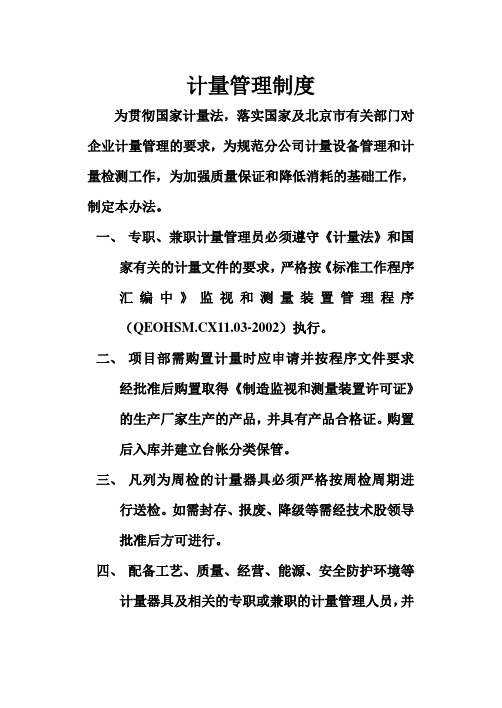 计量管理制度

为贯彻国家计量法，落实国家及北京市有关部门对企业计量管理的要求，为规范分公司计量设备管理和计量检测工作，为加强质量保证和降低消耗的基础工作，制定本办法。

一、 专职、兼职计量管理员必须遵守《计量法》和国家有关的计量文件的要求，严格按《标准工作程序汇编中》监视和测量装置管理程序（QEOHSM.CX11.03-2002）执行。

二、 项目部需购置计量时应申请并按程序文件要求经批准后购置取得《制造监视和测量装置许可证》的生产厂家生产的产品，并具有产品合格证。购置后入库并建立台帐分类保管。

三、 凡列为周检的计量器具必须严格按周检周期进行送检。如需封存、报废、降级等需经技术股领导批准后方可进行。

四、 配备工艺、质量、经营、能源、安全防护环境等计量器具及相关的专职或兼职的计量管理人员，并